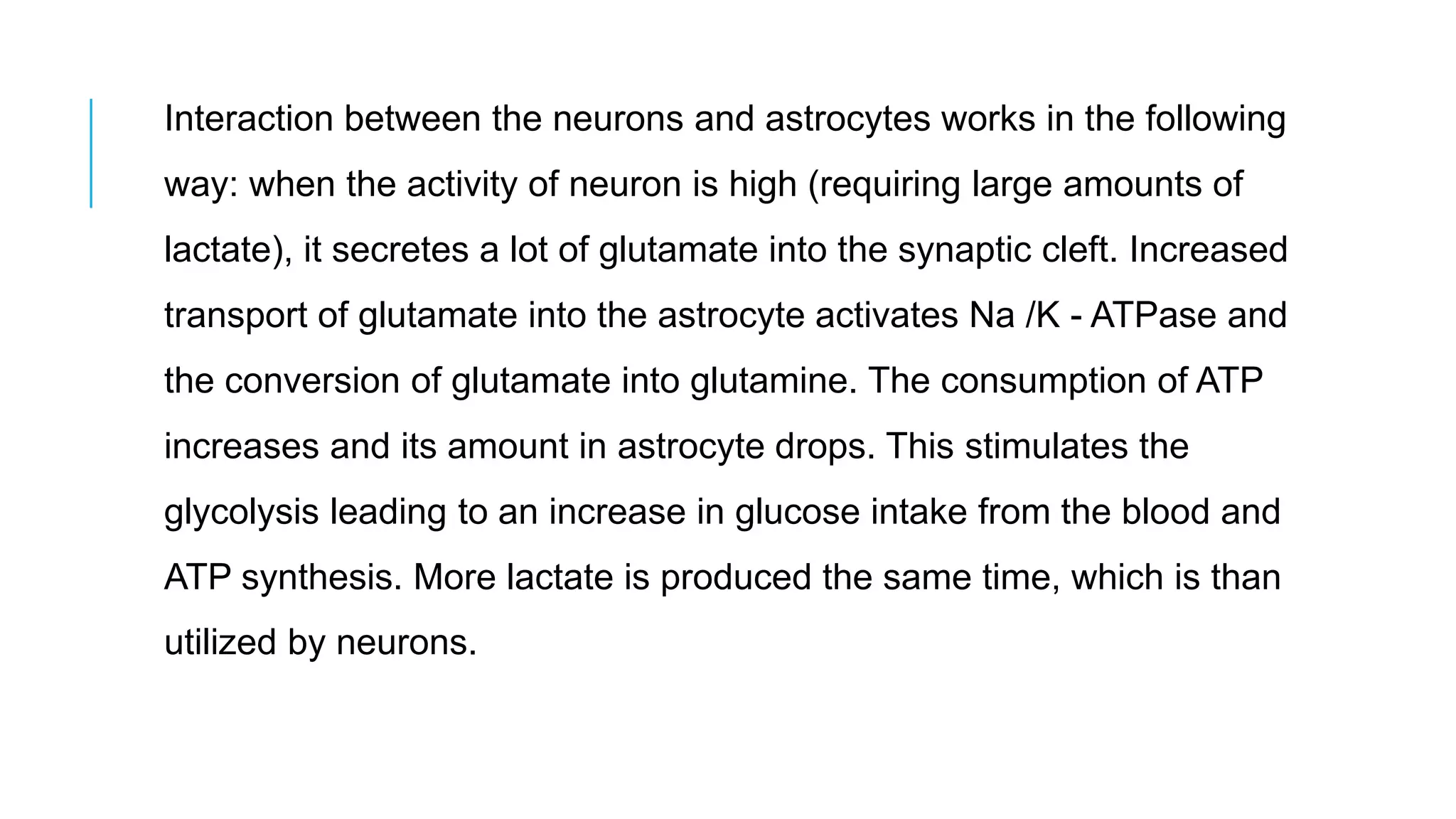 Interaction between the neurons and astrocytes works in the following way: when the activity of neuron is high (requiring large amounts of lactate), it secretes a lot of glutamate into the synaptic cleft. Increased transport of glutamate into the astrocyte activates Na /K - ATPase and the conversion of glutamate into glutamine. The consumption of ATP increases and its amount in astrocyte drops. This stimulates the glycolysis leading to an increase in glucose intake from the blood and ATP synthesis. More lactate is produced the same time, which is than utilized by neurons.